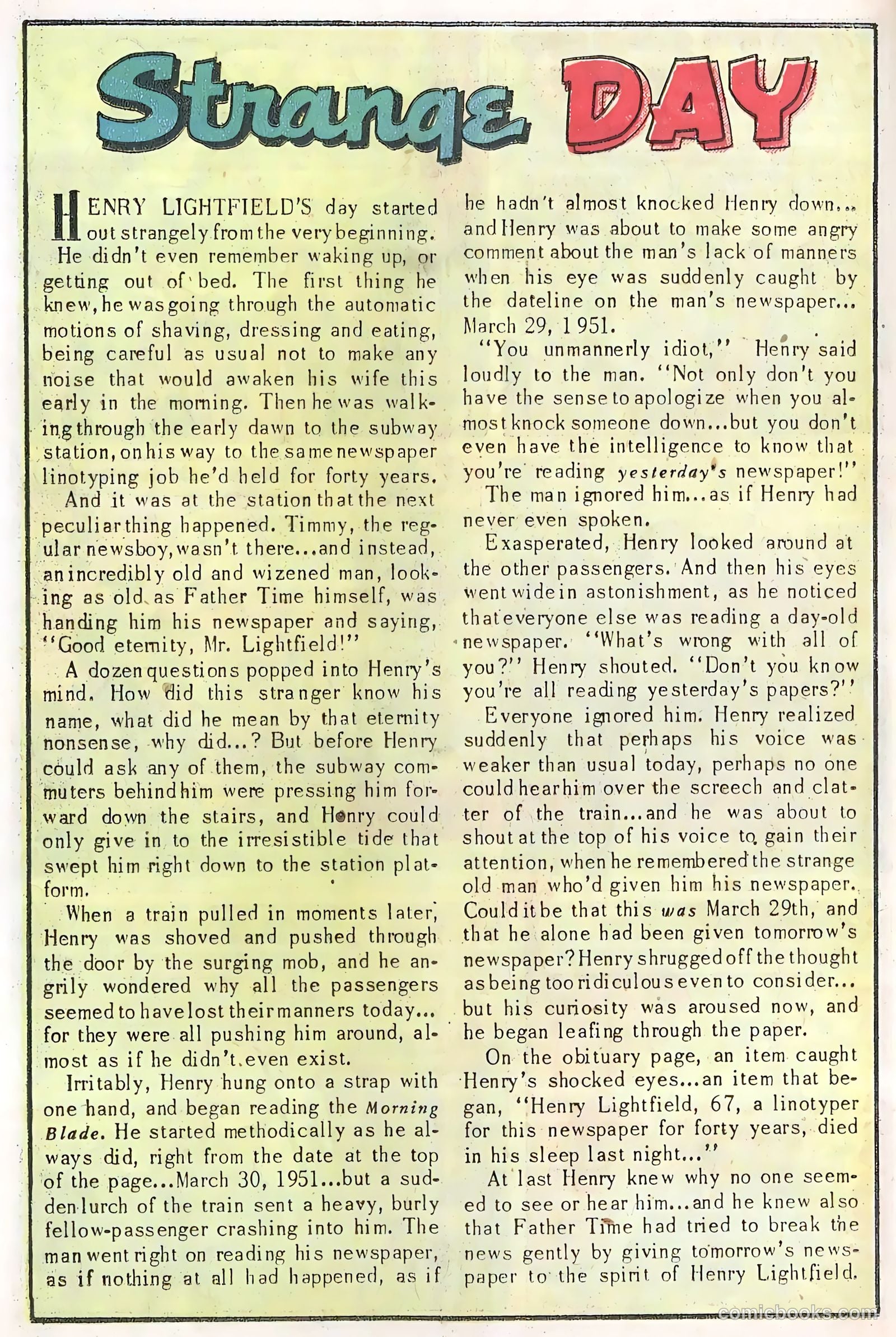 Strange DAY

HENRY LIGHTFIELD'S day started out strangely from the very beginning. He didn't even remember waking up, or getting out of bed. The first thing he knew, he was going through the automatic motions of shaving, dressing and eating, being careful as usual not to make any noise that would awaken his wife this early in the morning. Then he was walking through the early dawn to the subway station, on his way to the same newspaper linotyping job he'd held for forty years.

And it was at the station that the next peculiar thing happened. Timmy, the regular newsboy, wasn't there...and instead, an incredibly old and wizened man, looking as old as Father Time himself, was handing him his newspaper and saying, "Good eternity, Mr. Lightfield!"

A dozen questions popped into Henry's mind. How did this stranger know his name, what did he mean by that eternity nonsense, why did...? But before Henry could ask any of them, the subway commuters behind him were pressing him forward down the stairs, and Henry could only give in to the irresistible tide that swept him right down to the station platform.

When a train pulled in moments later, Henry was shoved and pushed through the door by the surging mob, and he angrily wondered why all the passengers seemed to have lost their manners today... for they were all pushing him around, almost as if he didn't even exist.

Irritably, Henry hung onto a strap with one hand, and began reading the Morning Blade. He started methodically as he always did, right from the date at the top of the page...March 30, 1951...but a sudden lurch of the train sent a heavy, burly fellow-passenger crashing into him. The man went right on reading his newspaper, as if nothing at all had happened, as if he hadn't almost knocked Henry down... and Henry was about to make some angry comment about the man's lack of manners when his eye was suddenly caught by the dateline on the man's newspaper... March 29, 1951.

"You unmannerly idiot," Henry said loudly to the man. "Not only don't you have the sense to apologize when you almost knock someone down...but you don't even have the intelligence to know that you're reading yesterday's newspaper!"

The man ignored him...as if Henry had never even spoken.

Exasperated, Henry looked around at the other passengers. And then his eyes went wide in astonishment, as he noticed that everyone else was reading a day-old newspaper. "What's wrong with all of you?" Henry shouted. "Don't you know you're all reading yesterday's papers?"

Everyone ignored him. Henry realized suddenly that perhaps his voice was weaker than usual today, perhaps no one could hear him over the screech and clatter of the train...and he was about to shout at the top of his voice to gain their attention, when he remembered the strange old man who'd given him his newspaper. Could it be that this was March 29th, and that he alone had been given tomorrow's newspaper? Henry shrugged off the thought as being too ridiculous even to consider... but his curiosity was aroused now, and he began leafing through the paper.

On the obituary page, an item caught Henry's shocked eyes...an item that began, "Henry Lightfield, 67, a linotyper for this newspaper for forty years, died in his sleep last night..."

At last Henry knew why no one seemed to see or hear him...and he knew also that Father Time had tried to break the news gently by giving tomorrow's newspaper to the spirit of Henry Lightfield.

comicbooks.com